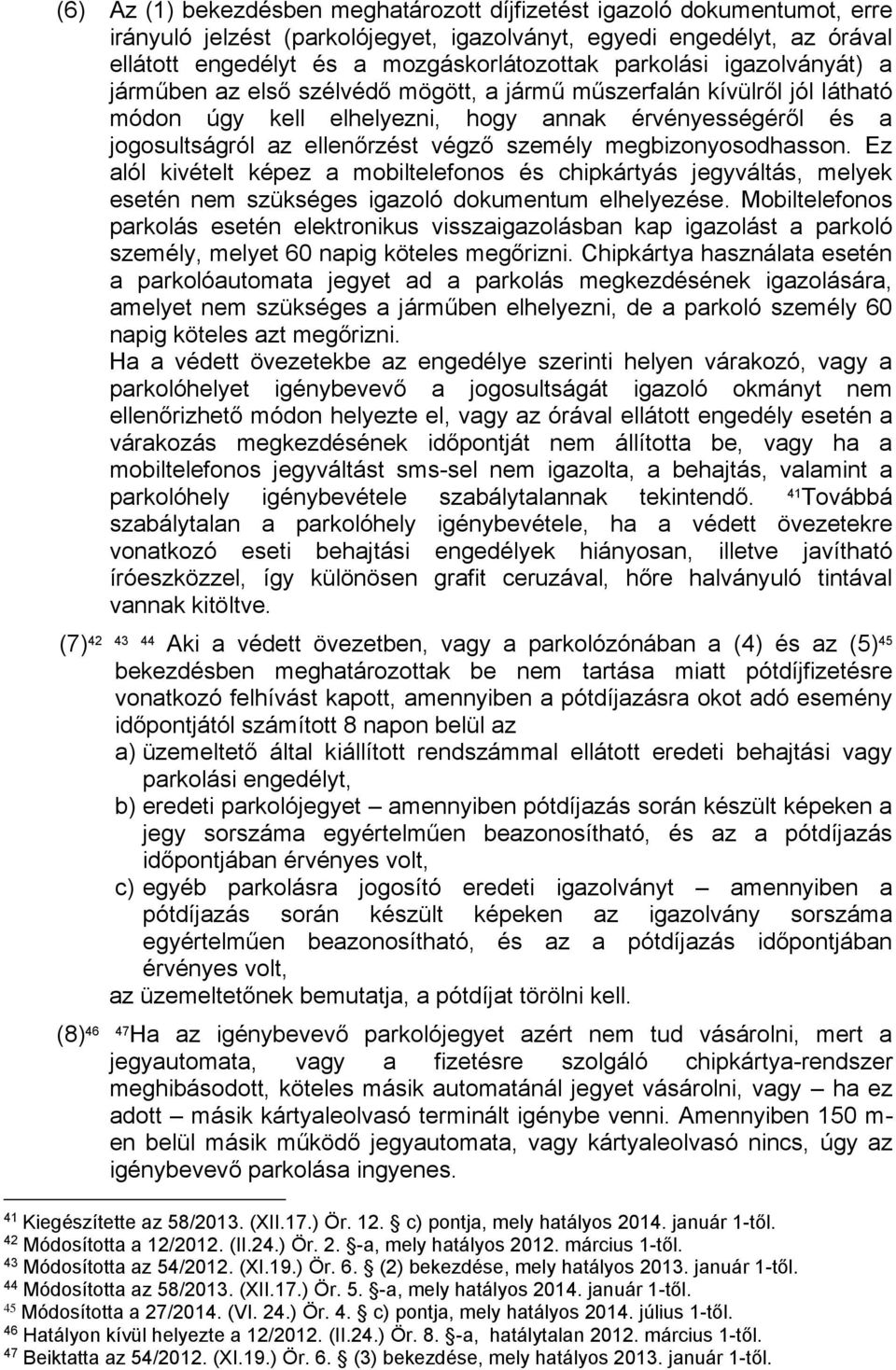 (6) Az (1) bekezdésben meghatározott díjfizetést igazoló dokumentumot, erre irányuló jelzést (parkolójegyet, igazolványt, egyedi engedélyt, az órával ellátott engedélyt és a mozgáskorlátozottak parkolási igazolványát) a járműben az első szélvédő mögött, a jármű műszerfalán kívülről jól látható módon úgy kell elhelyezni, hogy annak érvényességéről és a jogosultságról az ellenőrzést végző személy megbizonyosodhasson. Ez alól kivételt képez a mobiltelefonos és chipkártyás jegyváltás, melyek esetén nem szükséges igazoló dokumentum elhelyezése. Mobiltelefonos parkolás esetén elektronikus visszaigazolásban kap igazolást a parkoló személy, melyet 60 napig köteles megőrizni. Chipkártya használata esetén a parkolóautomata jegyet ad a parkolás megkezdésének igazolására, amelyet nem szükséges a járműben elhelyezni, de a parkoló személy 60 napig köteles azt megőrizni.

Ha a védett övezetekbe az engedélye szerinti helyen várakozó, vagy a parkolóhelyet igénybevevő a jogosultságát igazoló okmányt nem ellenőrizhető módon helyezte el, vagy az órával ellátott engedély esetén a várakozás megkezdésének időpontját nem állította be, vagy ha a mobiltelefonos jegyváltást sms-sel nem igazolta, a behajtás, valamint a parkolóhely igénybevétele szabálytalannak tekintendő. $^{41}$Továbbá szabálytalan a parkolóhely igénybevétele, ha a védett övezetekre vonatkozó eseti behajtási engedélyek hiányosan, illetve javítható íróeszközzel, így különösen grafit ceruzával, hőre halványuló tintával vannak kitöltve.

(7)$^{42}$ $^{43}$ $^{44}$ Aki a védett övezetben, vagy a parkolózónában a (4) és az (5)$^{45}$ bekezdésben meghatározottak be nem tartása miatt pótdíjfizetésre vonatkozó felhívást kapott, amennyiben a pótdíjazásra okot adó esemény időpontjától számított 8 napon belül az

a) üzemeltető által kiállított rendszámmal ellátott eredeti behajtási vagy parkolási engedélyt,

b) eredeti parkolójegyet – amennyiben pótdíjazás során készült képeken a jegy sorszáma egyértelműen beazonosítható, és az a pótdíjazás időpontjában érvényes volt,

c) egyéb parkolásra jogosító eredeti igazolványt – amennyiben a pótdíjazás során készült képeken az igazolvány sorszáma egyértelműen beazonosítható, és az a pótdíjazás időpontjában érvényes volt,

az üzemeltetőnek bemutatja, a pótdíjat törölni kell.

(8)$^{46}$ $^{47}$Ha az igénybevevő parkolójegyet azért nem tud vásárolni, mert a jegyautomata, vagy a fizetésre szolgáló chipkártya-rendszer meghibásodott, köteles másik automatánál jegyet vásárolni, vagy – ha ez adott – másik kártyaleolvasó terminált igénybe venni. Amennyiben 150 m-en belül másik működő jegyautomata, vagy kártyaleolvasó nincs, úgy az igénybevevő parkolása ingyenes.

$^{41}$ Kiegészítette az 58/2013. (XII.17.) Ör. 12. § c) pontja, mely hatályos 2014. január 1-től.
$^{42}$ Módosította a 12/2012. (II.24.) Ör. 2. §-a, mely hatályos 2012. március 1-től.
$^{43}$ Módosította az 54/2012. (XI.19.) Ör. 6. § (2) bekezdése, mely hatályos 2013. január 1-től.
$^{44}$ Módosította az 58/2013. (XII.17.) Ör. 5. §-a, mely hatályos 2014. január 1-től.
$^{45}$ Módosította a 27/2014. (VI. 24.) Ör. 4. § c) pontja, mely hatályos 2014. július 1-től.
$^{46}$ Hatályon kívül helyezte a 12/2012. (II.24.) Ör. 8. §-a, hatálytalan 2012. március 1-től.
$^{47}$ Beiktatta az 54/2012. (XI.19.) Ör. 6. § (3) bekezdése, mely hatályos 2013. január 1-től.